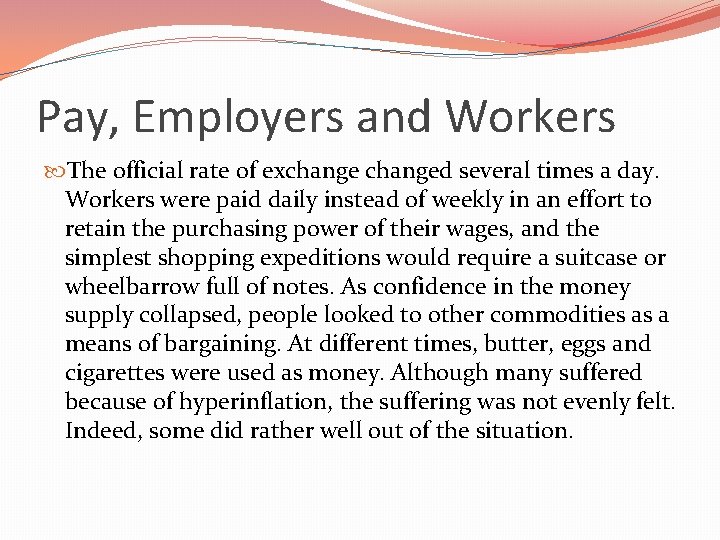 Pay, Employers and Workers

The official rate of exchange changed several times a day. Workers were paid daily instead of weekly in an effort to retain the purchasing power of their wages, and the simplest shopping expeditions would require a suitcase or wheelbarrow full of notes. As confidence in the money supply collapsed, people looked to other commodities as a means of bargaining. At different times, butter, eggs and cigarettes were used as money. Although many suffered because of hyperinflation, the suffering was not evenly felt. Indeed, some did rather well out of the situation.